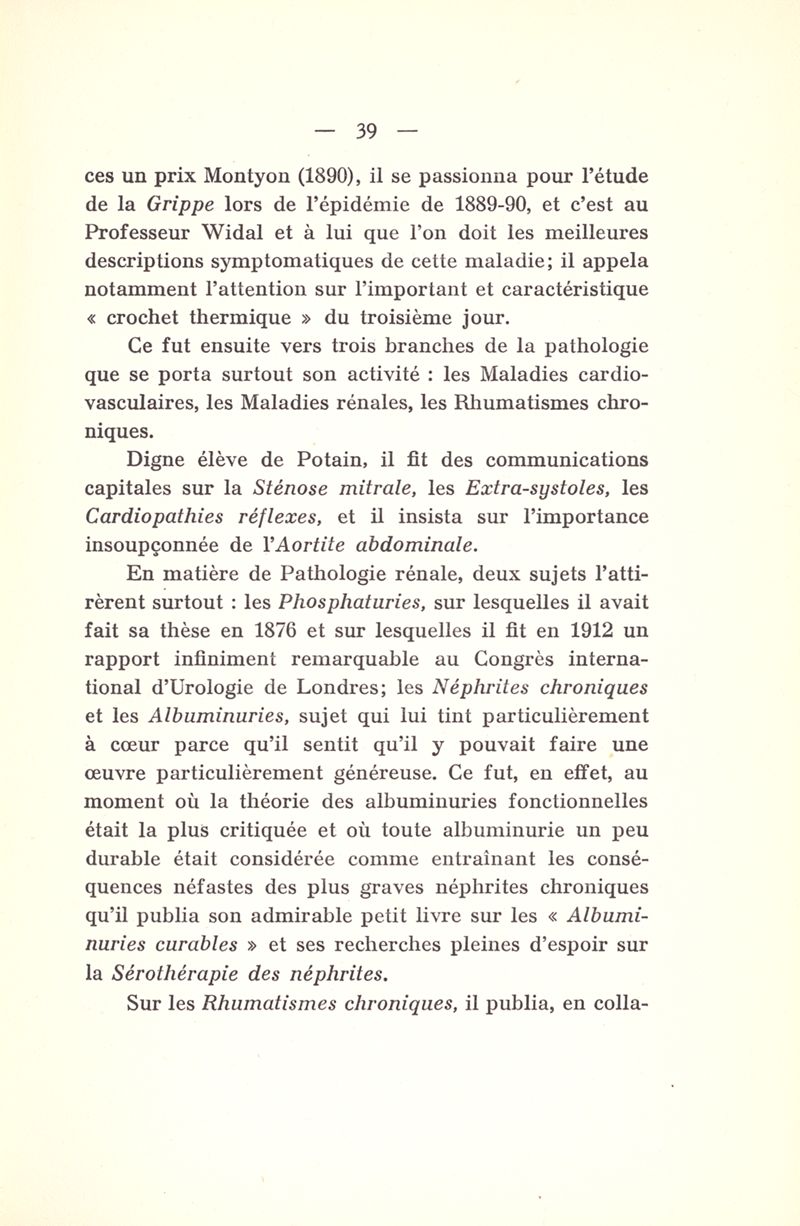 — 39 —

ces un prix Montyon (1890), il se passionna pour l'étude de la Grippe lors de l'épidémie de 1889-90, et c'est au Professeur Widal et à lui que l'on doit les meilleures descriptions symptomatiques de cette maladie; il appela notamment l'attention sur l'important et caractéristique « crochet thermique » du troisième jour.

Ce fut ensuite vers trois branches de la pathologie que se porta surtout son activité : les Maladies cardio-vasculaires, les Maladies rénales, les Rhumatismes chroniques.

Digne élève de Potain, il fit des communications capitales sur la Sténose mitrale, les Extra-systoles, les Cardiopathies réflexes, et il insista sur l'importance insoupçonnée de l'Aortite abdominale.

En matière de Pathologie rénale, deux sujets l'attirèrent surtout : les Phosphaturies, sur lesquelles il avait fait sa thèse en 1876 et sur lesquelles il fit en 1912 un rapport infiniment remarquable au Congrès international d'Urologie de Londres; les Néphrites chroniques et les Albuminuries, sujet qui lui tint particulièrement à cœur parce qu'il sentit qu'il y pouvait faire une œuvre particulièrement généreuse. Ce fut, en effet, au moment où la théorie des albuminuries fonctionnelles était la plus critiquée et où toute albuminurie un peu durable était considérée comme entraînant les conséquences néfastes des plus graves néphrites chroniques qu'il publia son admirable petit livre sur les « Albuminuries curables » et ses recherches pleines d'espoir sur la Sérothérapie des néphrites.

Sur les Rhumatismes chroniques, il publia, en colla-